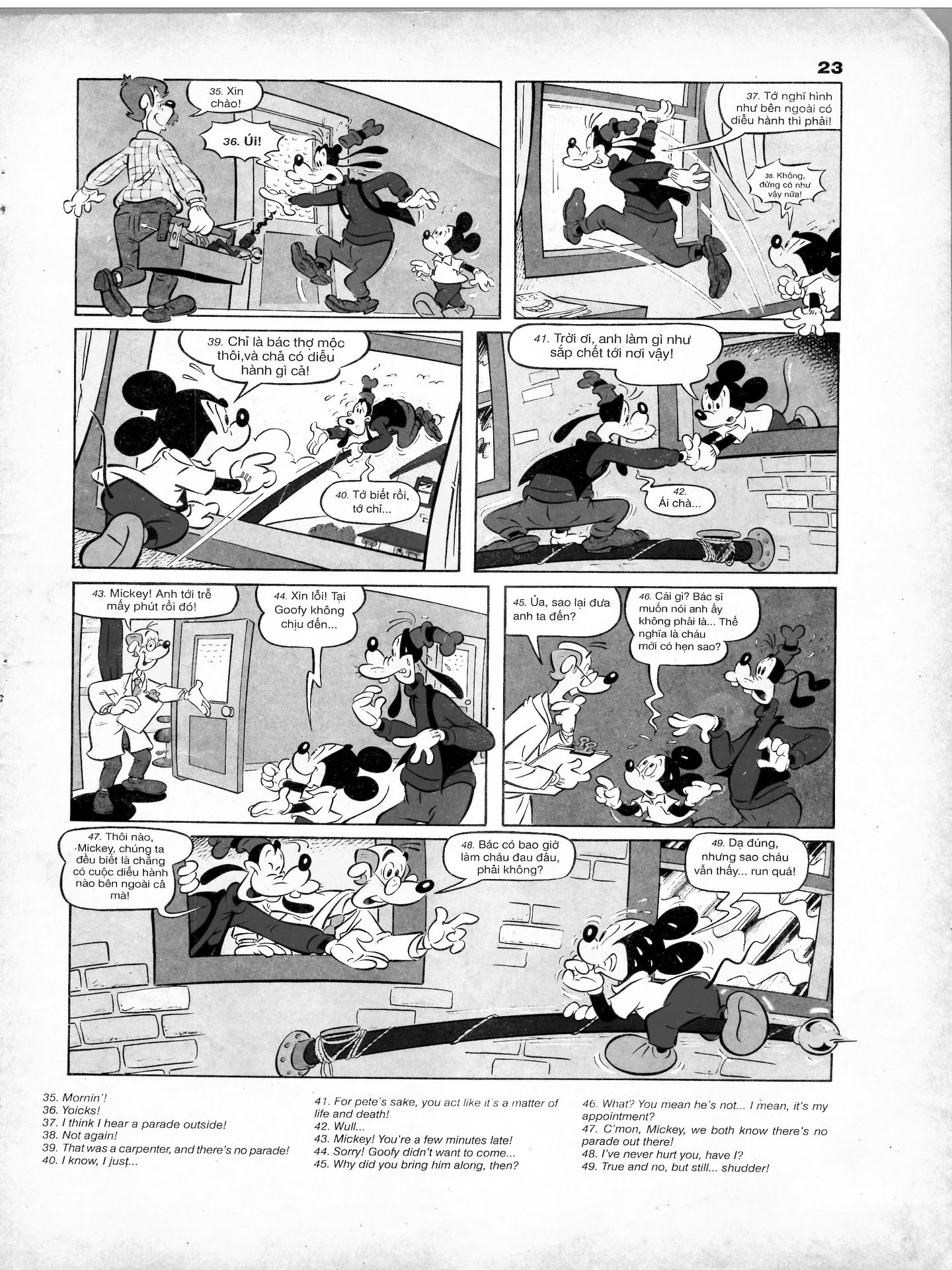 23

35. Xin chào!

36. Úi!

37. Tớ nghĩ hình như bên ngoài có diễu hành thì phải!

38. Không, đừng có như vậy nữa!

39. Chỉ là bác thợ mộc thôi,và chả có diễu hành gì cả!

40. Tớ biết rồi, tớ chỉ...

41. Trời ơi, anh làm gì như sắp chết tới nơi vậy!

42. Ái chà...

43. Mickey! Anh tới trễ mấy phút rồi đó!

44. Xin lỗi! Tại Goofy không chịu đến...

45. Ủa, sao lại đưa anh ta đến?

46. Cái gì? Bác sĩ muốn nói anh ấy không phải là... Thế nghĩa là cháu mới có hẹn sao?

47. Thôi nào, Mickey, chúng ta đều biết là chẳng có cuộc diễu hành nào bên ngoài cả mà!

48. Bác có bao giờ làm cháu đau đâu, phải không?

49. Dạ đúng, nhưng sao cháu vẫn thấy... run quá!

35. Mornin'!
36. Yoicks!
37. I think I hear a parade outside!
38. Not again!
39. That was a carpenter, and there's no parade!
40. I know, I just...

41. For pete's sake, you act like it's a matter of life and death!
42. Wull...
43. Mickey! You're a few minutes late!
44. Sorry! Goofy didn't want to come...
45. Why did you bring him along, then?

46. What? You mean he's not... I mean, it's my appointment?
47. C'mon, Mickey, we both know there's no parade out there!
48. I've never hurt you, have I?
49. True and no, but still... shudder!